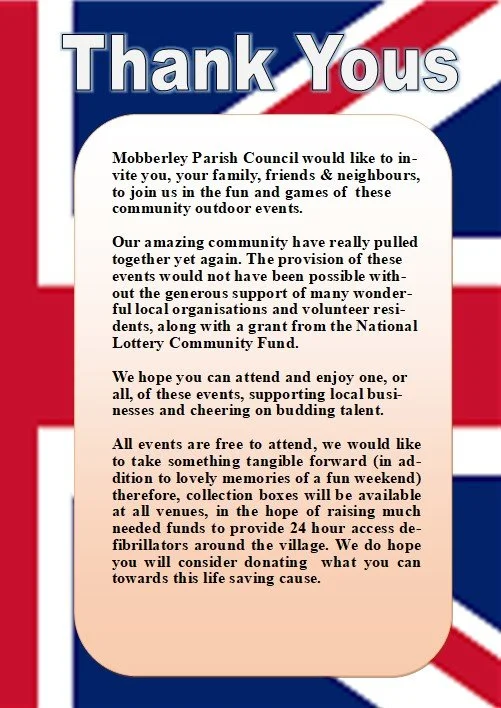 Thank Yous

Mobberley Parish Council would like to invite you, your family, friends & neighbours, to join us in the fun and games of these community outdoor events.

Our amazing community have really pulled together yet again. The provision of these events would not have been possible without the generous support of many wonderful local organisations and volunteer residents, along with a grant from the National Lottery Community Fund.

We hope you can attend and enjoy one, or all, of these events, supporting local businesses and cheering on budding talent.

All events are free to attend, we would like to take something tangible forward (in addition to lovely memories of a fun weekend) therefore, collection boxes will be available at all venues, in the hope of raising much needed funds to provide 24 hour access defibrillators around the village. We do hope you will consider donating what you can towards this life saving cause.